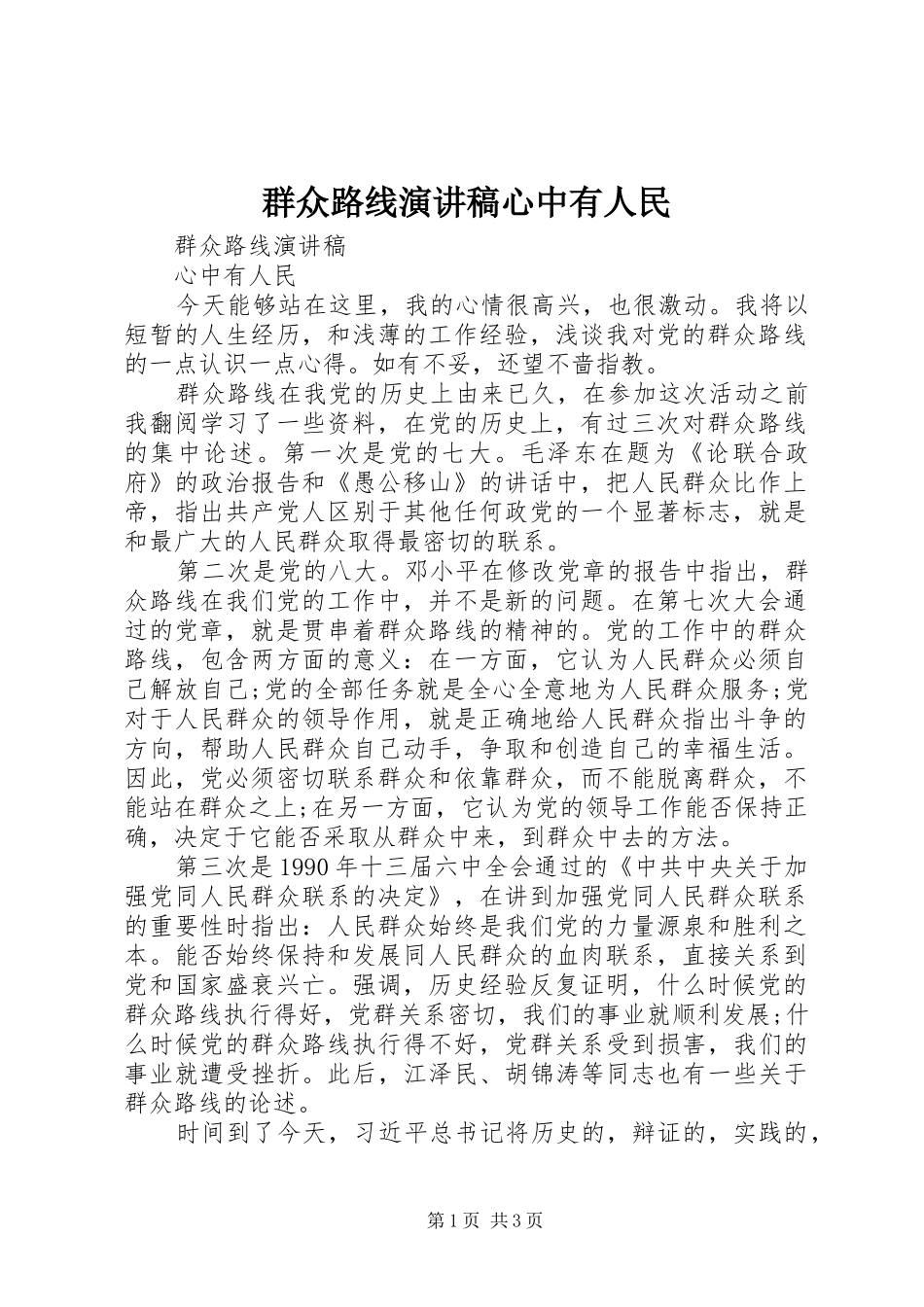 群众路线演讲稿心中有人民

群众路线演讲稿

心中有人民

今天能够站在这里，我的心情很高兴，也很激动。我将以短暂的人生经历，和浅薄的工作经验，浅谈我对党的群众路线的一点认识一点心得。如有不妥，还望不啬指教。

群众路线在我党的历史上由来已久，在参加这次活动之前我翻阅学习了一些资料，在党的历史上，有过三次对群众路线的集中论述。第一次是党的七大。毛泽东在题为《论联合政府》的政治报告和《愚公移山》的讲话中，把人民群众比作上帝，指出共产党人区别于其他任何政党的一个显著标志，就是和最广大的人民群众取得最密切的联系。

第二次是党的八大。邓小平在修改党章的报告中指出，群众路线在我们党的工作中，并不是新的问题。在第七次大会通过的党章，就是贯串着群众路线的精神的。党的工作中的群众路线，包含两方面的意义：在一方面，它认为人民群众必须自己解放自己;党的全部任务就是全心全意地为人民群众服务;党对于人民群众的领导作用，就是正确地给人民群众指出斗争的方向，帮助人民群众自己动手，争取和创造自己的幸福生活。因此，党必须密切联系群众和依靠群众，而不能脱离群众，不能站在群众之上;在另一方面，它认为党的领导工作能否保持正确，决定于它能否采取从群众中来，到群众中去的方法。

第三次是1990年十三届六中全会通过的《中共中央关于加强党同人民群众联系的决定》，在讲到加强党同人民群众联系的重要性时指出：人民群众始终是我们党的力量源泉和胜利之本。能否始终保持和发展同人民群众的血肉联系，直接关系到党和国家盛衰兴亡。强调，历史经验反复证明，什么时候党的群众路线执行得好，党群关系密切，我们的事业就顺利发展;什么时候党的群众路线执行得不好，党群关系受到损害，我们的事业就遭受挫折。此后，江泽民、胡锦涛等同志也有一些关于群众路线的论述。

时间到了今天，习近平总书记将历史的，辩证的，实践的，

第1页 共3页